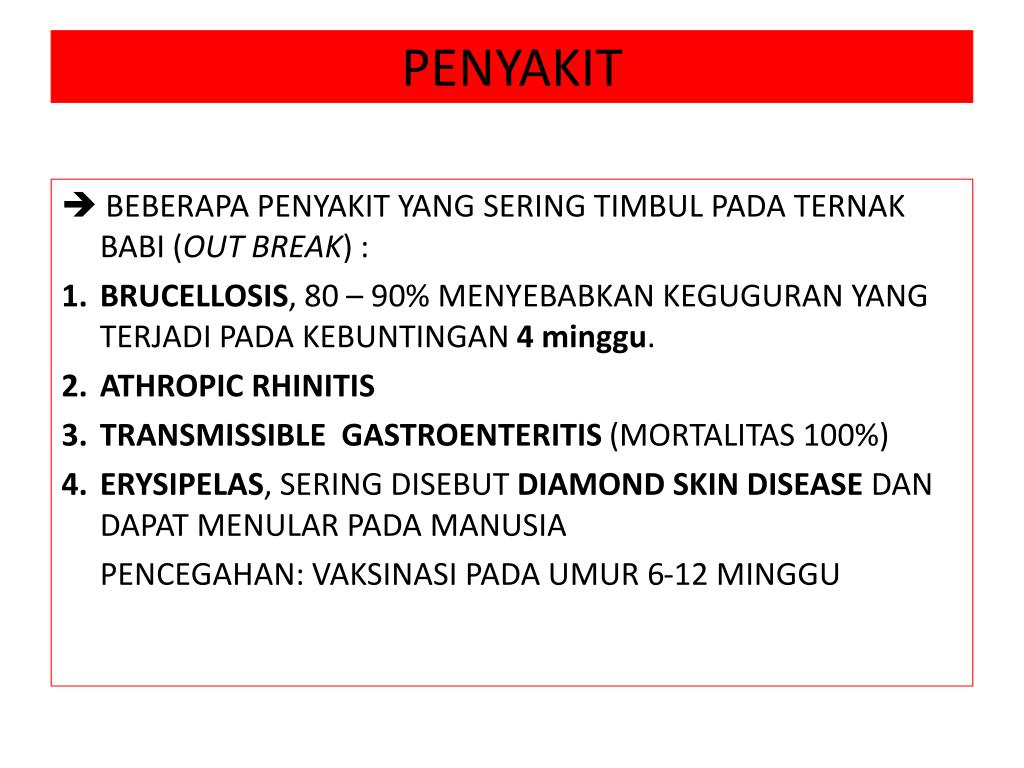 PENYAKIT

➔ BEBERAPA PENYAKIT YANG SERING TIMBUL PADA TERNAK BABI (OUT BREAK) :

1. BRUCELLOSIS, 80 – 90% MENYEBABKAN KEGUGURAN YANG TERJADI PADA KEBUNTINGAN 4 minggu.
2. ATHROPIC RHINITIS
3. TRANSMISSIBLE GASTROENTERITIS (MORTALITAS 100%)
4. ERYSIPELAS, SERING DISEBUT DIAMOND SKIN DISEASE DAN DAPAT MENULAR PADA MANUSIA

PENCEGAHAN: VAKSINASI PADA UMUR 6-12 MINGGU